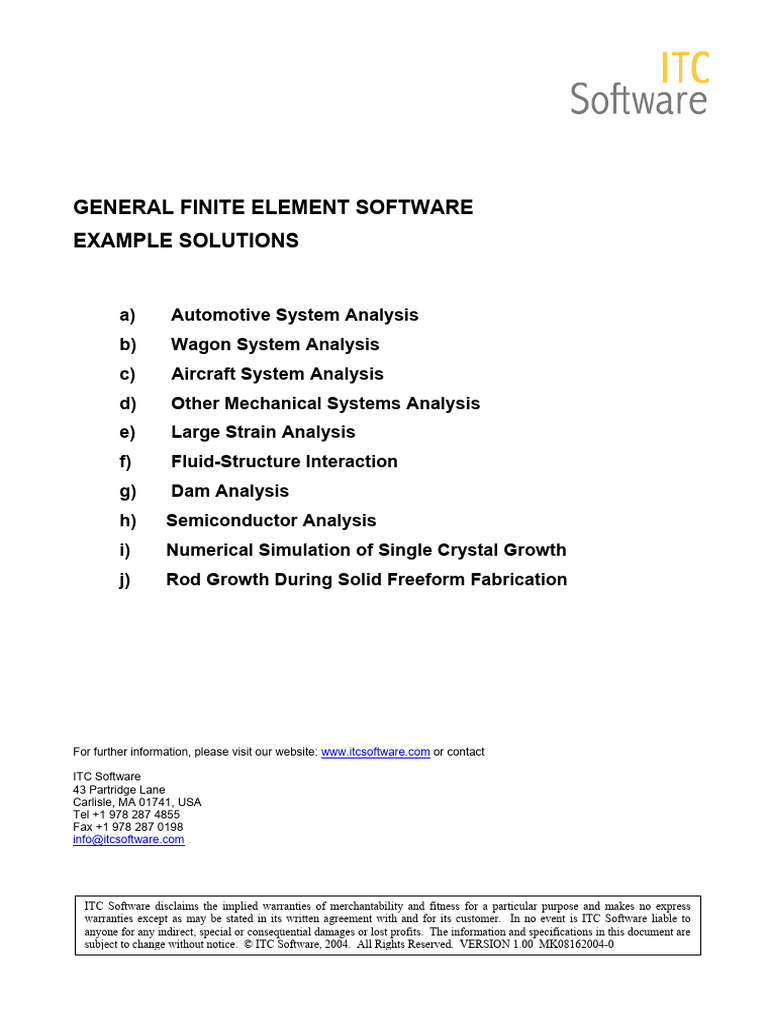 ITC
Software

GENERAL FINITE ELEMENT SOFTWARE
EXAMPLE SOLUTIONS

a) Automotive System Analysis
b) Wagon System Analysis
c) Aircraft System Analysis
d) Other Mechanical Systems Analysis
e) Large Strain Analysis
f) Fluid-Structure Interaction
g) Dam Analysis
h) Semiconductor Analysis
i) Numerical Simulation of Single Crystal Growth
j) Rod Growth During Solid Freeform Fabrication

For further information, please visit our website: www.itcsoftware.com or contact

ITC Software
43 Partridge Lane
Carlisle, MA 01741, USA
Tel +1 978 287 4855
Fax +1 978 287 0198
info@itcsoftware.com

ITC Software disclaims the implied warranties of merchantability and fitness for a particular purpose and makes no express warranties except as may be stated in its written agreement with and for its customer. In no event is ITC Software liable to anyone for any indirect, special or consequential damages or lost profits. The information and specifications in this document are subject to change without notice. © ITC Software, 2004. All Rights Reserved. VERSION 1.00 MK08162004-0